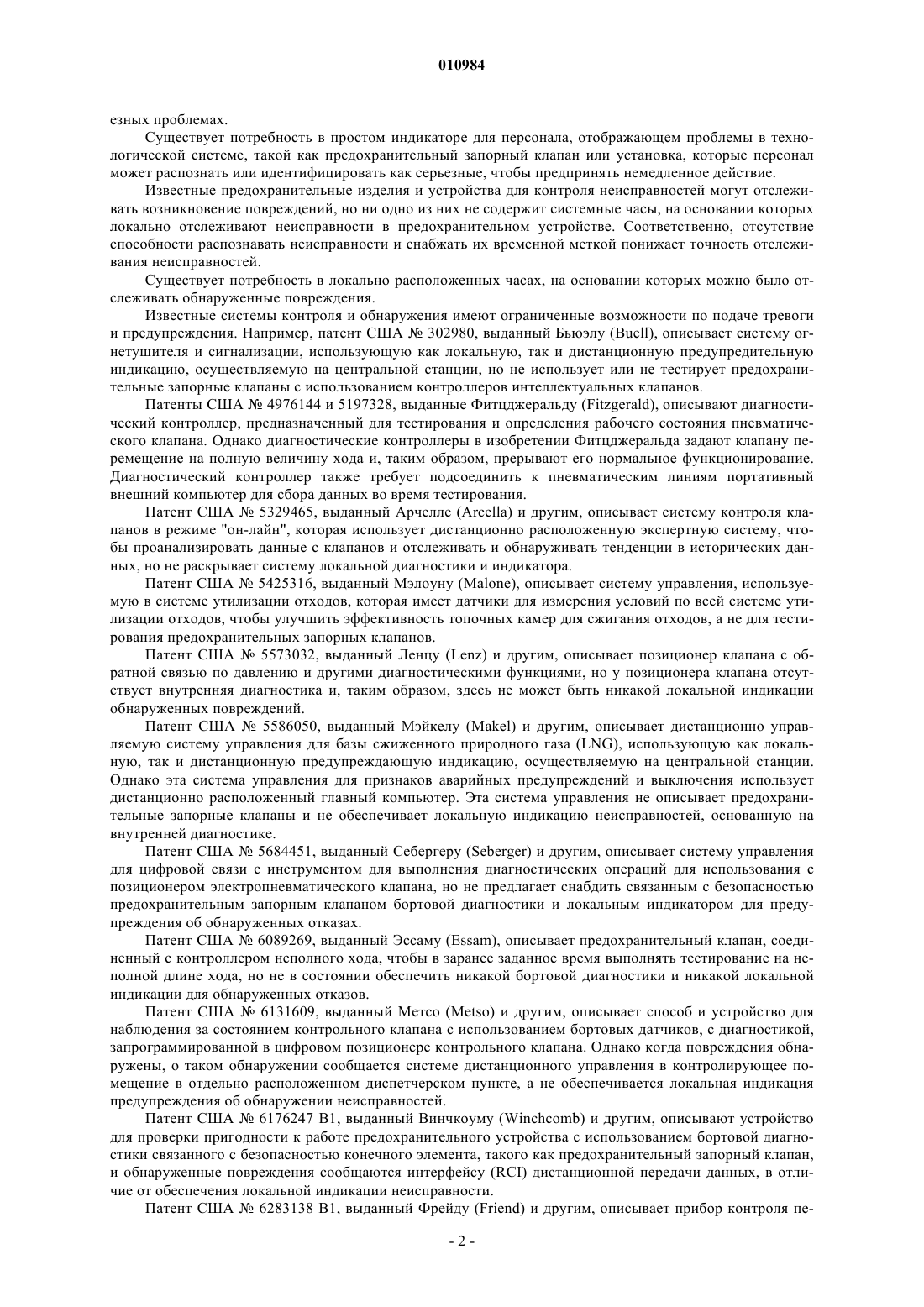 010984

езных проблемах.

Существует потребность в простом индикаторе для персонала, отображающем проблемы в технологической системе, такой как предохранительный запорный клапан или установка, которые персонал может распознать или идентифицировать как серьезные, чтобы предпринять немедленное действие.

Известные предохранительные изделия и устройства для контроля неисправностей могут отслеживать возникновение повреждений, но ни одно из них не содержит системные часы, на основании которых локально отслеживают неисправности в предохранительном устройстве. Соответственно, отсутствие способности распознавать неисправности и снабжать их временной меткой понижает точность отслеживания неисправностей.

Существует потребность в локально расположенных часах, на основании которых можно было отслеживать обнаруженные повреждения.

Известные системы контроля и обнаружения имеют ограниченные возможности по подаче тревоги и предупреждения. Например, патент США № 302980, выданный Бьюэлу (Buell), описывает систему огнетушителя и сигнализации, использующую как локальную, так и дистанционную предупредительную индикацию, осуществляемую на центральной станции, но не использует или не тестирует предохранительные запорные клапаны с использованием контроллеров интеллектуальных клапанов.

Патенты США № 4976144 и 5197328, выданные Фитцджеральду (Fitzgerald), описывают диагностический контроллер, предназначенный для тестирования и определения рабочего состояния пневматического клапана. Однако диагностические контроллеры в изобретении Фитцджеральда задают клапану перемещение на полную величину хода и, таким образом, прерывают его нормальное функционирование. Диагностический контроллер также требует подсоединить к пневматическим линиям портативный внешний компьютер для сбора данных во время тестирования.

Патент США № 5329465, выданный Арчелле (Arcella) и другим, описывает систему контроля клапанов в режиме "он-лайн", которая использует дистанционно расположенную экспертную систему, чтобы проанализировать данные с клапанов и отслеживать и обнаруживать тенденции в исторических данных, но не раскрывает систему локальной диагностики и индикатора.

Патент США № 5425316, выданный Мэлоуну (Malone), описывает систему управления, используемую в системе утилизации отходов, которая имеет датчики для измерения условий по всей системе утилизации отходов, чтобы улучшить эффективность топочных камер для сжигания отходов, а не для тестирования предохранительных запорных клапанов.

Патент США № 5573032, выданный Ленцу (Lenz) и другим, описывает позиционер клапана с обратной связью по давлению и другими диагностическими функциями, но у позиционера клапана отсутствует внутренняя диагностика и, таким образом, здесь не может быть никакой локальной индикации обнаруженных повреждений.

Патент США № 5586050, выданный Мэйкелу (Makel) и другим, описывает дистанционно управляемую систему управления для базы сжиженного природного газа (LNG), использующую как локальную, так и дистанционную предупреждающую индикацию, осуществляемую на центральной станции. Однако эта система управления для признаков аварийных предупреждений и выключения использует дистанционно расположенный главный компьютер. Эта система управления не описывает предохранительные запорные клапаны и не обеспечивает локальную индикацию неисправностей, основанную на внутренней диагностике.

Патент США № 5684451, выданный Себергеру (Seberger) и другим, описывает систему управления для цифровой связи с инструментом для выполнения диагностических операций для использования с позиционером электропневматического клапана, но не предлагает снабдить связанным с безопасностью предохранительным запорным клапаном бортовой диагностики и локальным индикатором для предупреждения об обнаруженных отказах.

Патент США № 6089269, выданный Эссаму (Essam), описывает предохранительный клапан, соединенный с контроллером неполного хода, чтобы в заранее заданное время выполнять тестирование на неполной длине хода, но не в состоянии обеспечить никакой бортовой диагностики и никакой локальной индикации для обнаруженных отказов.

Патент США № 6131609, выданный Метсо (Metso) и другим, описывает способ и устройство для наблюдения за состоянием контрольного клапана с использованием бортовых датчиков, с диагностикой, запрограммированной в цифровом позиционере контрольного клапана. Однако когда повреждения обнаружены, о таком обнаружении сообщается системе дистанционного управления в контролирующее помещение в отдельно расположенном диспетчерском пункте, а не обеспечивается локальная индикация предупреждения об обнаружении неисправностей.

Патент США № 6176247 B1, выданный Винчкоуму (Winchcomb) и другим, описывают устройство для проверки пригодности к работе предохранительного устройства с использованием бортовой диагностики связанного с безопасностью конечного элемента, такого как предохранительный запорный клапан, и обнаруженные повреждения сообщаются интерфейсу (RCI) дистанционной передачи данных, в отличие от обеспечения локальной индикации неисправности.

Патент США № 6283138 B1, выданный Фрейду (Friend) и другим, описывает прибор контроля пе-

- 2 -